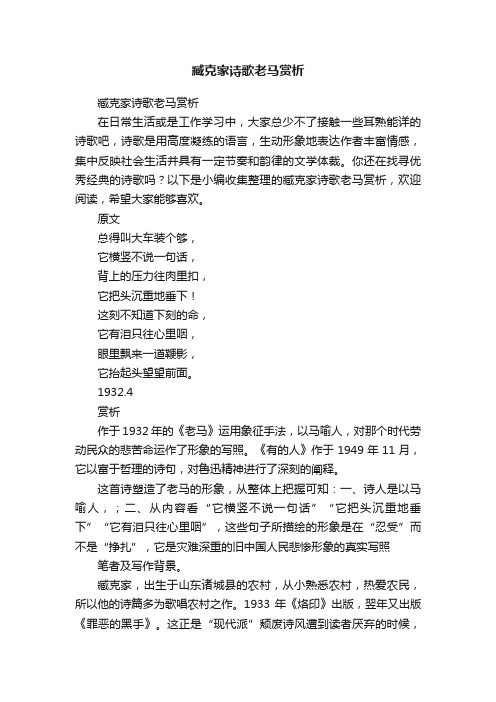 臧克家诗歌老马赏析

臧克家诗歌老马赏析

在日常生活或是工作学习中，大家总少不了接触一些耳熟能详的诗歌吧，诗歌是用高度凝练的语言，生动形象地表达作者丰富情感，集中反映社会生活并具有一定节奏和韵律的文学体裁。你还在找寻优秀经典的诗歌吗？以下是小编收集整理的臧克家诗歌老马赏析，欢迎阅读，希望大家能够喜欢。

原文

总得叫大车装个够，

它横竖不说一句话，

背上的压力往肉里扣，

它把头沉重地垂下！

这刻不知道下刻的命，

它有泪只往心里咽，

眼里飘来一道鞭影，

它抬起头望望前面。

1932.4

赏析

作于1932年的《老马》运用象征手法，以马喻人，对那个时代劳动民众的悲苦命运作了形象的写照。《有的人》作于1949年11月，它以富于哲理的诗句，对鲁迅精神进行了深刻的阐释。

这首诗塑造了老马的形象，从整体上把握可知：一、诗人是以马喻人，；二、从内容看“它横竖不说一句话”“它把头沉重地垂下”“它有泪只往心里咽”，这些句子所描绘的形象是在“忍受”而不是“挣扎”，它是灾难深重的旧中国人民悲惨形象的真实写照

笔者及写作背景。

臧克家，出生于山东诸城县的农村，从小熟悉农村，热爱农民，所以他的诗篇多为歌唱农村之作。1933年《烙印》出版，翌年又出版《罪恶的黑手》。这正是“现代派”颓废诗风遭到读者厌弃的时候，